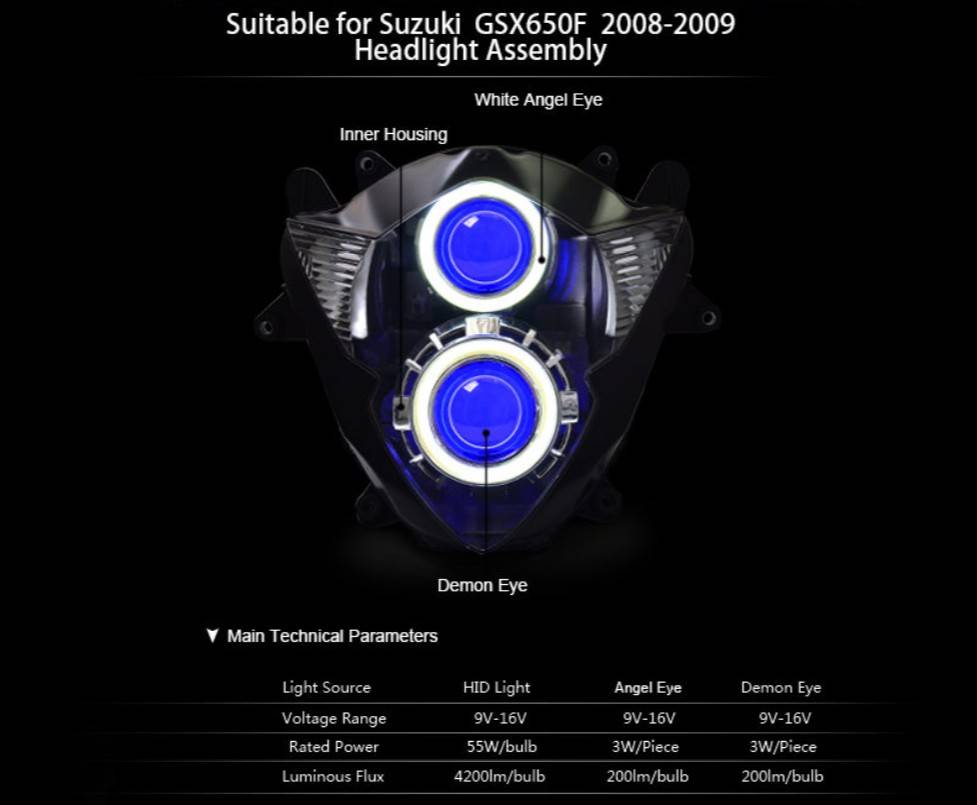 Suitable for Suzuki GSX650F 2008-2009
Headlight Assembly

White Angel Eye

Inner Housing

Demon Eye

▼ Main Technical Parameters

| Light Source | HID Light | Angel Eye | Demon Eye |
|---|---|---|---|
| Voltage Range | 9V-16V | 9V-16V | 9V-16V |
| Rated Power | 55W/bulb | 3W/Piece | 3W/Piece |
| Luminous Flux | 4200lm/bulb | 200lm/bulb | 200lm/bulb |